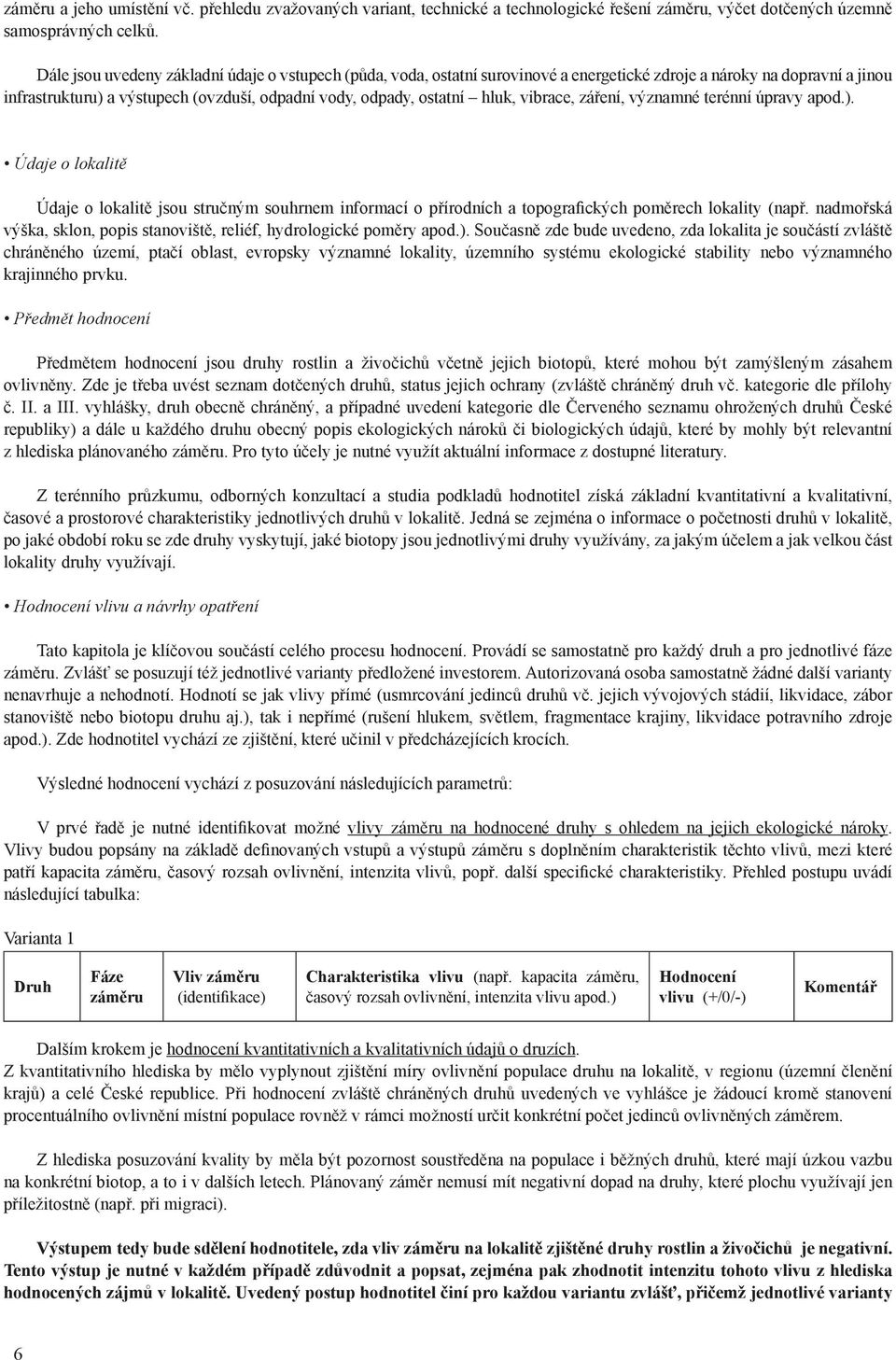 záměru a jeho umístění vč. přehledu zvažovaných variant, technické a technologické řešení záměru, výčet dotčených územně samosprávných celků.

Dále jsou uvedeny základní údaje o vstupech (půda, voda, ostatní surovinové a energetické zdroje a nároky na dopravní a jinou infrastrukturu) a výstupech (ovzduší, odpadní vody, odpady, ostatní – hluk, vibrace, záření, významné terénní úpravy apod.).

• Údaje o lokalitě

Údaje o lokalitě jsou stručným souhrnem informací o přírodních a topografických poměrech lokality (např. nadmořská výška, sklon, popis stanoviště, reliéf, hydrologické poměry apod.). Současně zde bude uvedeno, zda lokalita je součástí zvláště chráněného území, ptačí oblast, evropsky významné lokality, územního systému ekologické stability nebo významného krajinného prvku.

• Předmět hodnocení

Předmětem hodnocení jsou druhy rostlin a živočichů včetně jejich biotopů, které mohou být zamýšleným zásahem ovlivněny. Zde je třeba uvést seznam dotčených druhů, status jejich ochrany (zvláště chráněný druh vč. kategorie dle přílohy č. II. a III. vyhlášky, druh obecně chráněný, a případné uvedení kategorie dle Červeného seznamu ohrožených druhů České republiky) a dále u každého druhu obecný popis ekologických nároků či biologických údajů, které by mohly být relevantní z hlediska plánovaného záměru. Pro tyto účely je nutné využít aktuální informace z dostupné literatury.

Z terénního průzkumu, odborných konzultací a studia podkladů hodnotitel získá základní kvantitativní a kvalitativní, časové a prostorové charakteristiky jednotlivých druhů v lokalitě. Jedná se zejména o informace o početnosti druhů v lokalitě, po jaké období roku se zde druhy vyskytují, jaké biotopy jsou jednotlivými druhy využívány, za jakým účelem a jak velkou část lokality druhy využívají.

• Hodnocení vlivu a návrhy opatření

Tato kapitola je klíčovou součástí celého procesu hodnocení. Provádí se samostatně pro každý druh a pro jednotlivé fáze záměru. Zvlášť se posuzují též jednotlivé varianty předložené investorem. Autorizovaná osoba samostatně žádné další varianty nenavrhuje a nehodnotí. Hodnotí se jak vlivy přímé (usmrcování jedinců druhů vč. jejich vývojových stádií, likvidace, zábor stanoviště nebo biotopu druhu aj.), tak i nepřímé (rušení hlukem, světlem, fragmentace krajiny, likvidace potravního zdroje apod.). Zde hodnotitel vychází ze zjištění, které učinil v předcházejících krocích.

Výsledné hodnocení vychází z posuzování následujících parametrů:

V prvé řadě je nutné identifikovat možné vlivy záměru na hodnocené druhy s ohledem na jejich ekologické nároky. Vlivy budou popsány na základě definovaných vstupů a výstupů záměru s doplněním charakteristik těchto vlivů, mezi které patří kapacita záměru, časový rozsah ovlivnění, intenzita vlivů, popř. další specifické charakteristiky. Přehled postupu uvádí následující tabulka:

Varianta 1

| Druh | Fáze záměru | Vliv záměru (identifikace) | Charakteristika vlivu (např. kapacita záměru, časový rozsah ovlivnění, intenzita vlivu apod.) | Hodnocení vlivu (+/0/-) | Komentář |
|---|---|---|---|---|---|

Dalším krokem je hodnocení kvantitativních a kvalitativních údajů o druzích.
Z kvantitativního hlediska by mělo vyplynout zjištění míry ovlivnění populace druhu na lokalitě, v regionu (územní členění krajů) a celé České republice. Při hodnocení zvláště chráněných druhů uvedených ve vyhlášce je žádoucí kromě stanovení procentuálního ovlivnění místní populace rovněž v rámci možností určit konkrétní počet jedinců ovlivněných záměrem.

Z hlediska posuzování kvality by měla být pozornost soustředěna na populace i běžných druhů, které mají úzkou vazbu na konkrétní biotop, a to i v dalších letech. Plánovaný záměr nemusí mít negativní dopad na druhy, které plochu využívají jen příležitostně (např. při migraci).

Výstupem tedy bude sdělení hodnotitele, zda vliv záměru na lokalitě zjištěné druhy rostlin a živočichů je negativní. Tento výstup je nutné v každém případě zdůvodnit a popsat, zejména pak zhodnotit intenzitu tohoto vlivu z hlediska hodnocených zájmů v lokalitě. Uvedený postup hodnotitel činí pro každou variantu zvlášť, přičemž jednotlivé varianty

6